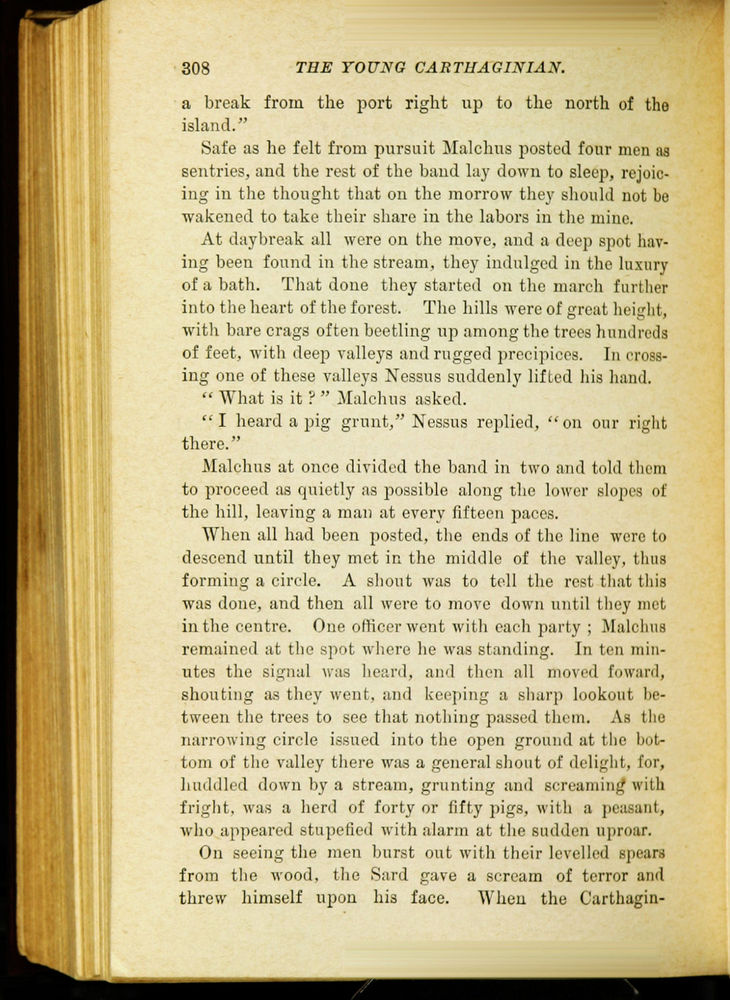 308 THE YOUNG CARTHAGINIAN.

a break from the port right up to the north of the island."

Safe as he felt from pursuit Malchus posted four men as sentries, and the rest of the band lay down to sleep, rejoicing in the thought that on the morrow they should not be wakened to take their share in the labors in the mine.

At daybreak all were on the move, and a deep spot having been found in the stream, they indulged in the luxury of a bath. That done they started on the march further into the heart of the forest. The hills were of great height, with bare crags often beetling up among the trees hundreds of feet, with deep valleys and rugged precipices. In crossing one of these valleys Nessus suddenly lifted his hand.

"What is it?" Malchus asked.

"I heard a pig grunt," Nessus replied, "on our right there."

Malchus at once divided the band in two and told them to proceed as quietly as possible along the lower slopes of the hill, leaving a man at every fifteen paces.

When all had been posted, the ends of the line were to descend until they met in the middle of the valley, thus forming a circle. A shout was to tell the rest that this was done, and then all were to move down until they met in the centre. One officer went with each party; Malchus remained at the spot where he was standing. In ten minutes the signal was heard, and then all moved foward, shouting as they went, and keeping a sharp lookout between the trees to see that nothing passed them. As the narrowing circle issued into the open ground at the bottom of the valley there was a general shout of delight, for, huddled down by a stream, grunting and screaming with fright, was a herd of forty or fifty pigs, with a peasant, who appeared stupefied with alarm at the sudden uproar.

On seeing the men burst out with their levelled spears from the wood, the Sard gave a scream of terror and threw himself upon his face. When the Carthagin-